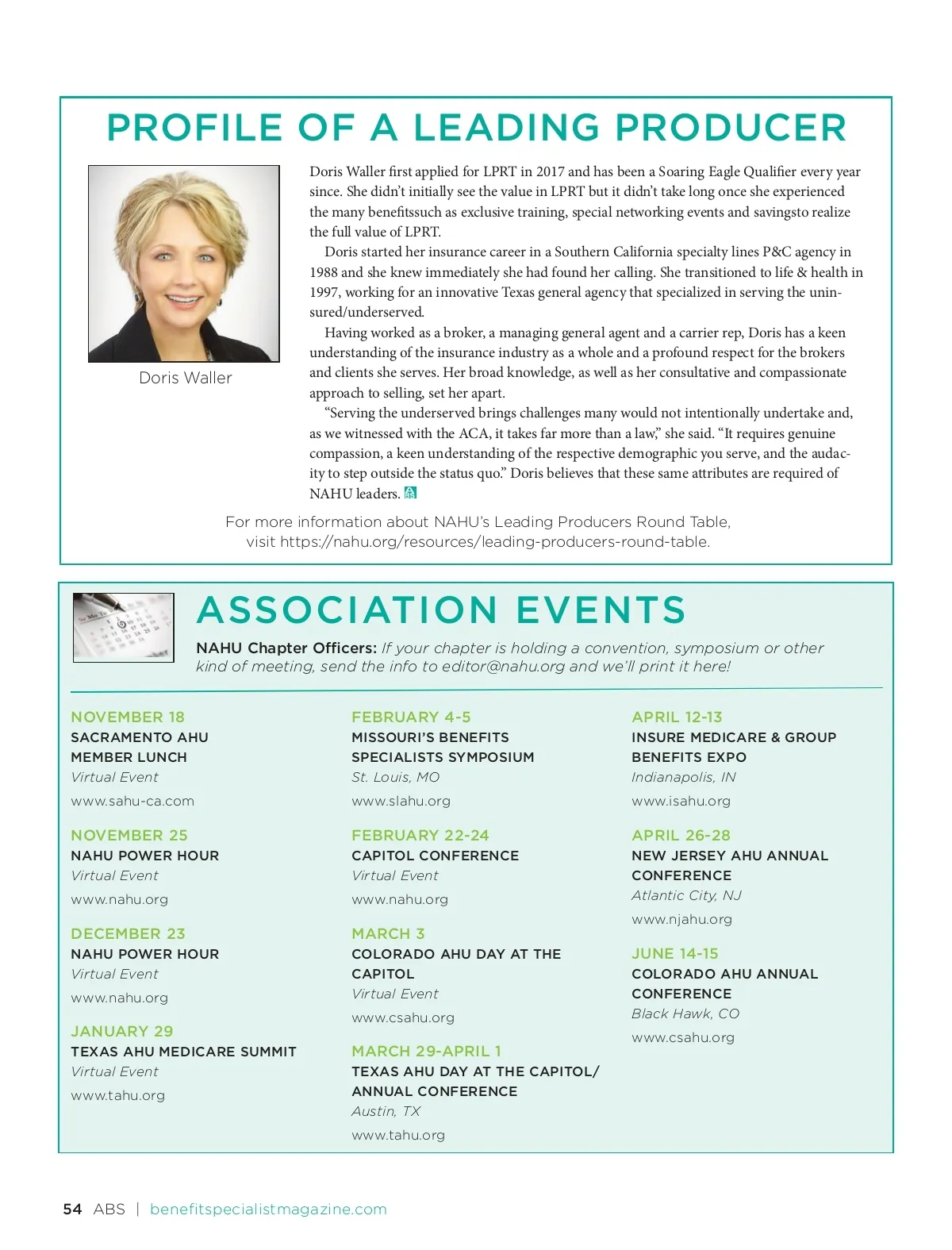 PROFILE OF A LEADING PRODUCER

Doris Waller

Doris Waller first applied for LPRT in 2017 and has been a Soaring Eagle Qualifier every year since. She didn't initially see the value in LPRT but it didn't take long once she experienced the many benefitssuch as exclusive training, special networking events and savingsto realize the full value of LPRT.

Doris started her insurance career in a Southern California specialty lines P&C agency in 1988 and she knew immediately she had found her calling. She transitioned to life & health in 1997, working for an innovative Texas general agency that specialized in serving the uninsured/underserved.

Having worked as a broker, a managing general agent and a carrier rep, Doris has a keen understanding of the insurance industry as a whole and a profound respect for the brokers and clients she serves. Her broad knowledge, as well as her consultative and compassionate approach to selling, set her apart.

"Serving the underserved brings challenges many would not intentionally undertake and, as we witnessed with the ACA, it takes far more than a law," she said. "It requires genuine compassion, a keen understanding of the respective demographic you serve, and the audacity to step outside the status quo." Doris believes that these same attributes are required of NAHU leaders.

For more information about NAHU's Leading Producers Round Table, visit https://nahu.org/resources/leading-producers-round-table.

ASSOCIATION EVENTS

NAHU Chapter Officers: If your chapter is holding a convention, symposium or other kind of meeting, send the info to editor@nahu.org and we'll print it here!

NOVEMBER 18
SACRAMENTO AHU MEMBER LUNCH
Virtual Event
www.sahu-ca.com

NOVEMBER 25
NAHU POWER HOUR
Virtual Event
www.nahu.org

DECEMBER 23
NAHU POWER HOUR
Virtual Event
www.nahu.org

JANUARY 29
TEXAS AHU MEDICARE SUMMIT
Virtual Event
www.tahu.org

FEBRUARY 4-5
MISSOURI'S BENEFITS SPECIALISTS SYMPOSIUM
St. Louis, MO
www.slahu.org

FEBRUARY 22-24
CAPITOL CONFERENCE
Virtual Event
www.nahu.org

MARCH 3
COLORADO AHU DAY AT THE CAPITOL
Virtual Event
www.csahu.org

MARCH 29-APRIL 1
TEXAS AHU DAY AT THE CAPITOL/ ANNUAL CONFERENCE
Austin, TX
www.tahu.org

APRIL 12-13
INSURE MEDICARE & GROUP BENEFITS EXPO
Indianapolis, IN
www.isahu.org

APRIL 26-28
NEW JERSEY AHU ANNUAL CONFERENCE
Atlantic City, NJ
www.njahu.org

JUNE 14-15
COLORADO AHU ANNUAL CONFERENCE
Black Hawk, CO
www.csahu.org

54 ABS | benefitspecialistmagazine.com